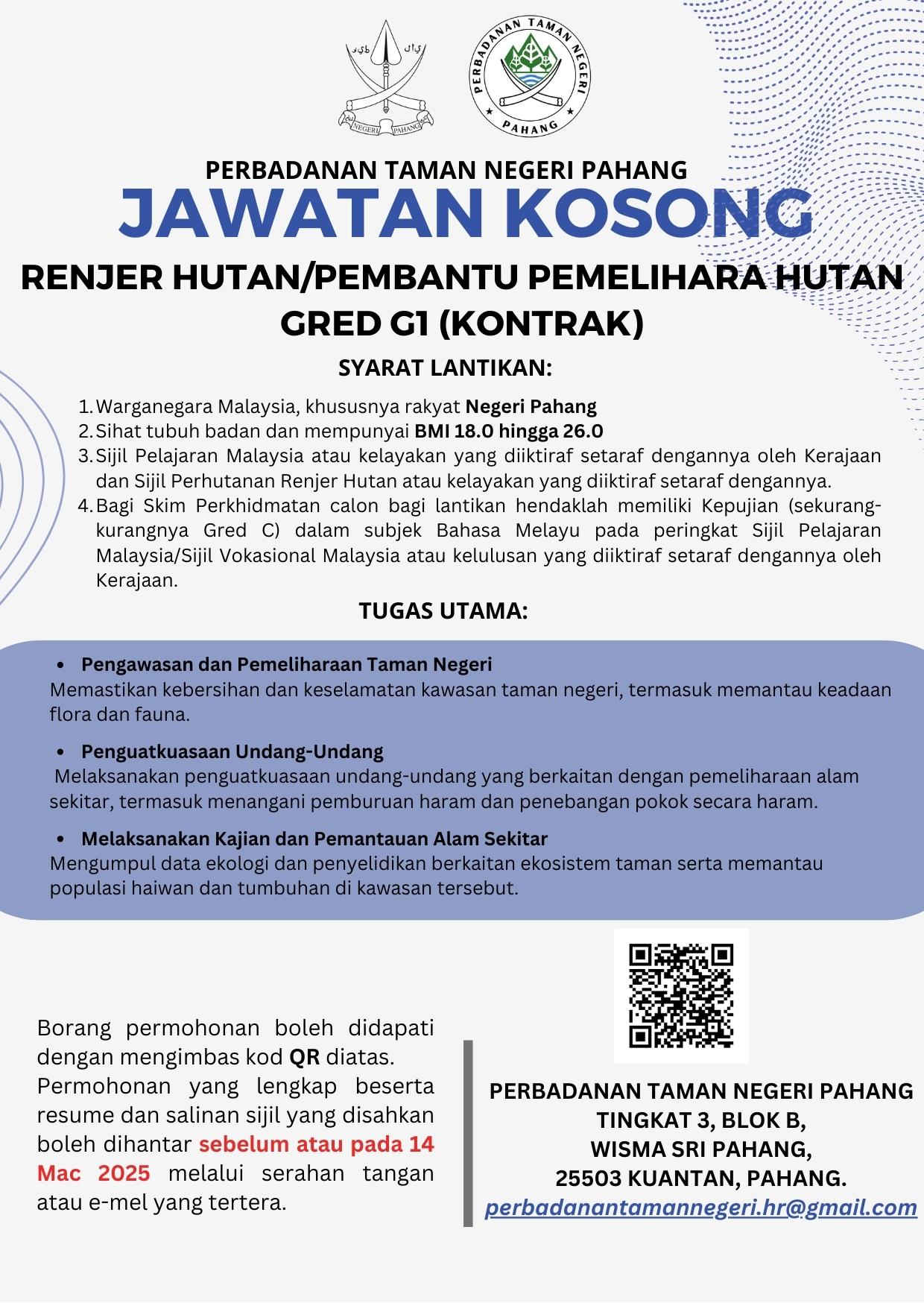 NEGERI PAHANG

PERBADANAN TAMAN NEGERI PAHANG

PERBADANAN TAMAN NEGERI PAHANG

JAWATAN KOSONG

RENJER HUTAN/PEMBANTU PEMELIHARA HUTAN GRED G1 (KONTRAK)

SYARAT LANTIKAN:

1. Warganegara Malaysia, khususnya rakyat Negeri Pahang
2. Sihat tubuh badan dan mempunyai BMI 18.0 hingga 26.0
3. Sijil Pelajaran Malaysia atau kelayakan yang diiktiraf setaraf dengannya oleh Kerajaan dan Sijil Perhutanan Renjer Hutan atau kelayakan yang diiktiraf setaraf dengannya.
4. Bagi Skim Perkhidmatan calon bagi lantikan hendaklah memiliki Kepujian (sekurang-kurangnya Gred C) dalam subjek Bahasa Melayu pada peringkat Sijil Pelajaran Malaysia/Sijil Vokasional Malaysia atau kelulusan yang diiktiraf setaraf dengannya oleh Kerajaan.

TUGAS UTAMA:

• Pengawasan dan Pemeliharaan Taman Negeri
Memastikan kebersihan dan keselamatan kawasan taman negeri, termasuk memantau keadaan flora dan fauna.

• Penguatkuasaan Undang-Undang
Melaksanakan penguatkuasaan undang-undang yang berkaitan dengan pemeliharaan alam sekitar, termasuk menangani pemburuan haram dan penebangan pokok secara haram.

• Melaksanakan Kajian dan Pemantauan Alam Sekitar
Mengumpul data ekologi dan penyelidikan berkaitan ekosistem taman serta memantau populasi haiwan dan tumbuhan di kawasan tersebut.

Borang permohonan boleh didapati dengan mengimbas kod QR diatas. Permohonan yang lengkap beserta resume dan salinan sijil yang disahkan boleh dihantar sebelum atau pada 14 Mac 2025 melalui serahan tangan atau e-mel yang tertera.

PERBADANAN TAMAN NEGERI PAHANG
TINGKAT 3, BLOK B,
WISMA SRI PAHANG,
25503 KUANTAN, PAHANG.
perbadanantamannegeri.hr@gmail.com